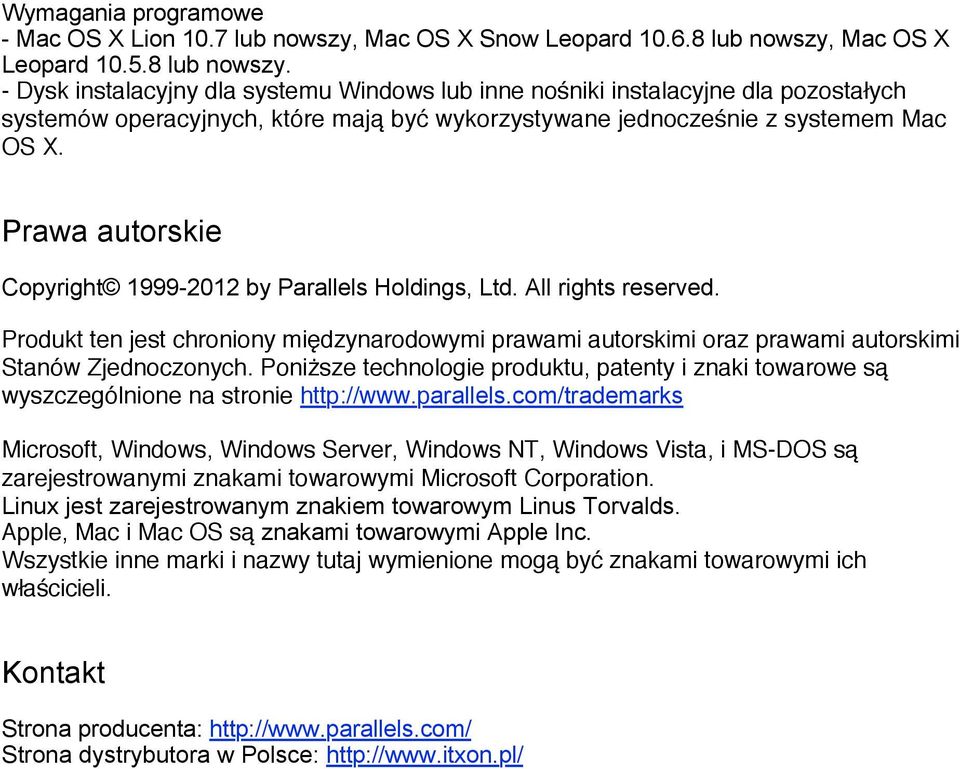 Wymagania programowe
- Mac OS X Lion 10.7 lub nowszy, Mac OS X Snow Leopard 10.6.8 lub nowszy, Mac OS X Leopard 10.5.8 lub nowszy.
- Dysk instalacyjny dla systemu Windows lub inne nośniki instalacyjne dla pozostałych systemów operacyjnych, które mają być wykorzystywane jednocześnie z systemem Mac OS X.

Prawa autorskie

Copyright© 1999-2012 by Parallels Holdings, Ltd. All rights reserved.

Produkt ten jest chroniony międzynarodowymi prawami autorskimi oraz prawami autorskimi Stanów Zjednoczonych. Poniższe technologie produktu, patenty i znaki towarowe są wyszczególnione na stronie http://www.parallels.com/trademarks

Microsoft, Windows, Windows Server, Windows NT, Windows Vista, i MS-DOS są zarejestrowanymi znakami towarowymi Microsoft Corporation.
Linux jest zarejestrowanym znakiem towarowym Linus Torvalds.
Apple, Mac i Mac OS są znakami towarowymi Apple Inc.
Wszystkie inne marki i nazwy tutaj wymienione mogą być znakami towarowymi ich właścicieli.

Kontakt

Strona producenta: http://www.parallels.com/
Strona dystrybutora w Polsce: http://www.itxon.pl/